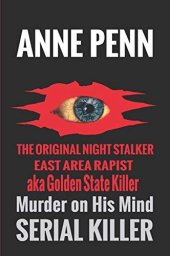 ANNE PENN

THE ORIGINAL NIGHT STALKER
EAST AREA RAPIST
aka Golden State Killer
Murder on His Mind
SERIAL KILLER